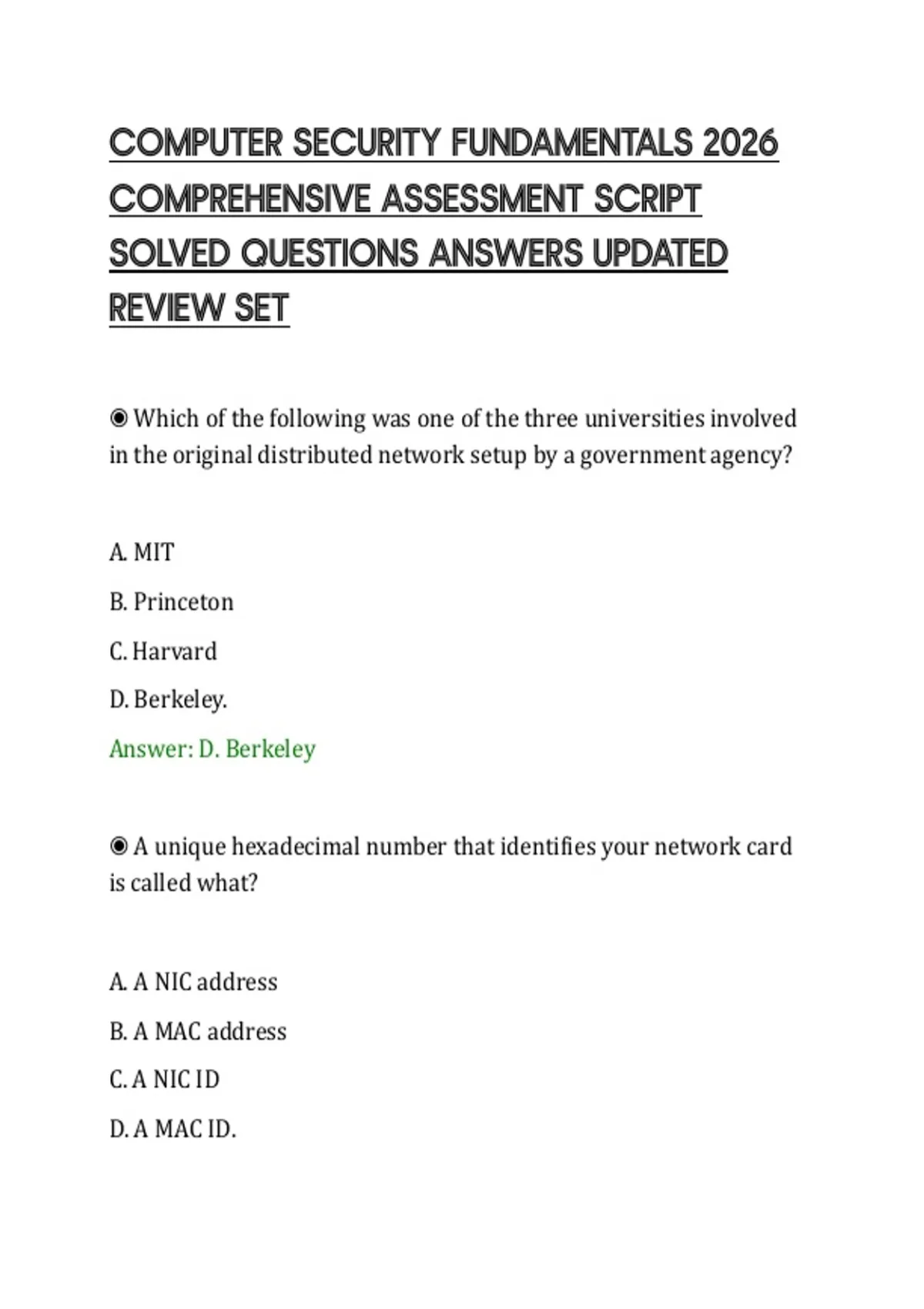 COMPUTER SECURITY FUNDAMENTALS 2026 COMPREHENSIVE ASSESSMENT SCRIPT SOLVED QUESTIONS ANSWERS UPDATED REVIEW SET

◉ Which of the following was one of the three universities involved in the original distributed network setup by a government agency?

A. MIT

B. Princeton

C. Harvard

D. Berkeley.

Answer: D. Berkeley

◉ A unique hexadecimal number that identifies your network card is called what?

A. A NIC address

B. A MAC address

C. A NIC ID

D. A MAC ID.